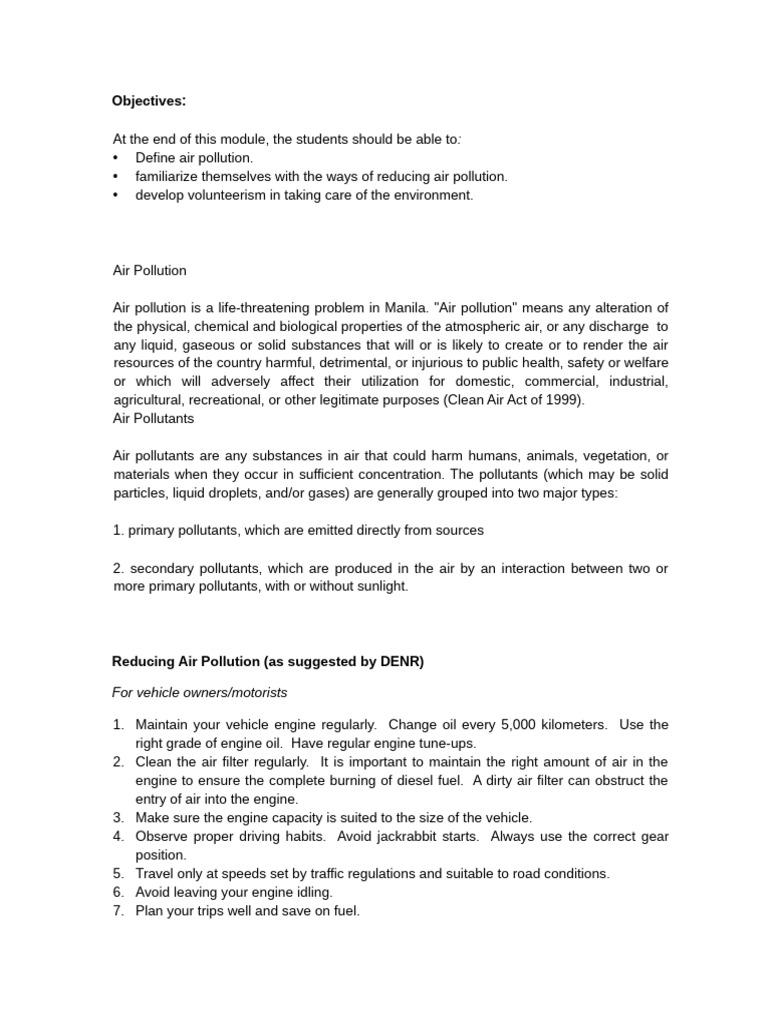 Objectives:

At the end of this module, the students should be able to:
• Define air pollution.
• familiarize themselves with the ways of reducing air pollution.
• develop volunteerism in taking care of the environment.

Air Pollution

Air pollution is a life-threatening problem in Manila. "Air pollution" means any alteration of the physical, chemical and biological properties of the atmospheric air, or any discharge to any liquid, gaseous or solid substances that will or is likely to create or to render the air resources of the country harmful, detrimental, or injurious to public health, safety or welfare or which will adversely affect their utilization for domestic, commercial, industrial, agricultural, recreational, or other legitimate purposes (Clean Air Act of 1999).

Air Pollutants

Air pollutants are any substances in air that could harm humans, animals, vegetation, or materials when they occur in sufficient concentration. The pollutants (which may be solid particles, liquid droplets, and/or gases) are generally grouped into two major types:

1. primary pollutants, which are emitted directly from sources

2. secondary pollutants, which are produced in the air by an interaction between two or more primary pollutants, with or without sunlight.

Reducing Air Pollution (as suggested by DENR)

For vehicle owners/motorists

1. Maintain your vehicle engine regularly. Change oil every 5,000 kilometers. Use the right grade of engine oil. Have regular engine tune-ups.
2. Clean the air filter regularly. It is important to maintain the right amount of air in the engine to ensure the complete burning of diesel fuel. A dirty air filter can obstruct the entry of air into the engine.
3. Make sure the engine capacity is suited to the size of the vehicle.
4. Observe proper driving habits. Avoid jackrabbit starts. Always use the correct gear position.
5. Travel only at speeds set by traffic regulations and suitable to road conditions.
6. Avoid leaving your engine idling.
7. Plan your trips well and save on fuel.